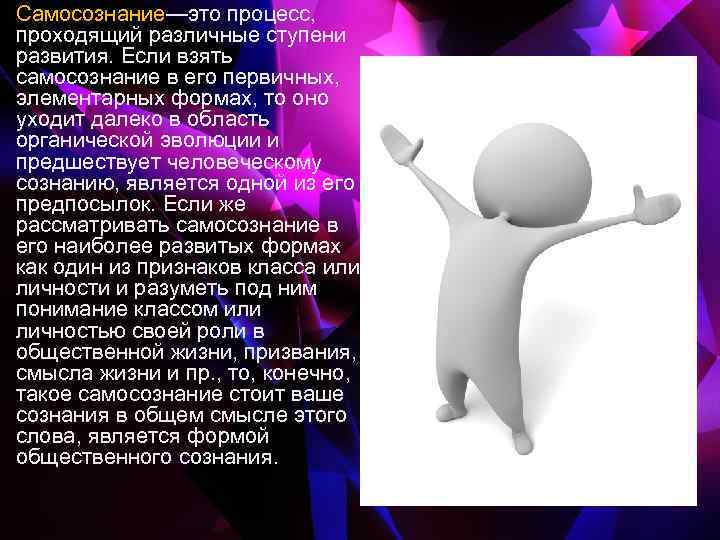 Самосознание—это процесс, проходящий различные ступени развития. Если взять самосознание в его первичных, элементарных формах, то оно уходит далеко в область органической эволюции и предшествует человеческому сознанию, является одной из его предпосылок. Если же рассматривать самосознание в его наиболее развитых формах как один из признаков класса или личности и разуметь под ним понимание классом или личностью своей роли в общественной жизни, призвания, смысла жизни и пр., то, конечно, такое самосознание стоит ваше сознания в общем смысле этого слова, является формой общественного сознания.